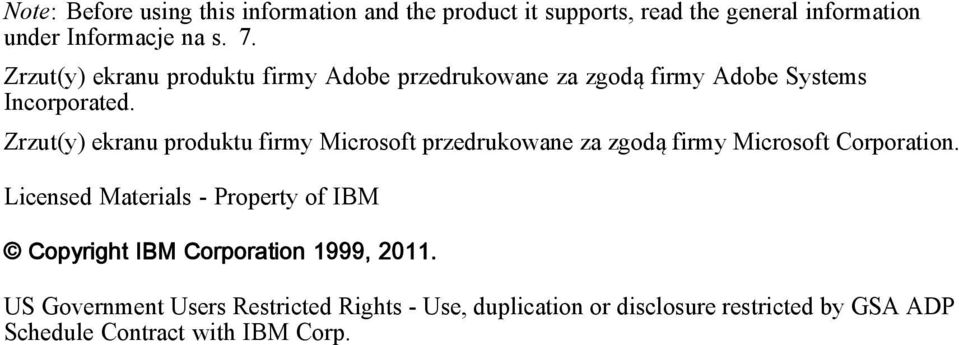 Note: Before using this information and the product it supports, read the general information under Informacje na s. 7.

Zrzut(y) ekranu produktu firmy Adobe przedrukowane za zgodą firmy Adobe Systems Incorporated.

Zrzut(y) ekranu produktu firmy Microsoft przedrukowane za zgodą firmy Microsoft Corporation.

Licensed Materials - Property of IBM

© Copyright IBM Corporation 1999, 2011.

US Government Users Restricted Rights - Use, duplication or disclosure restricted by GSA ADP Schedule Contract with IBM Corp.